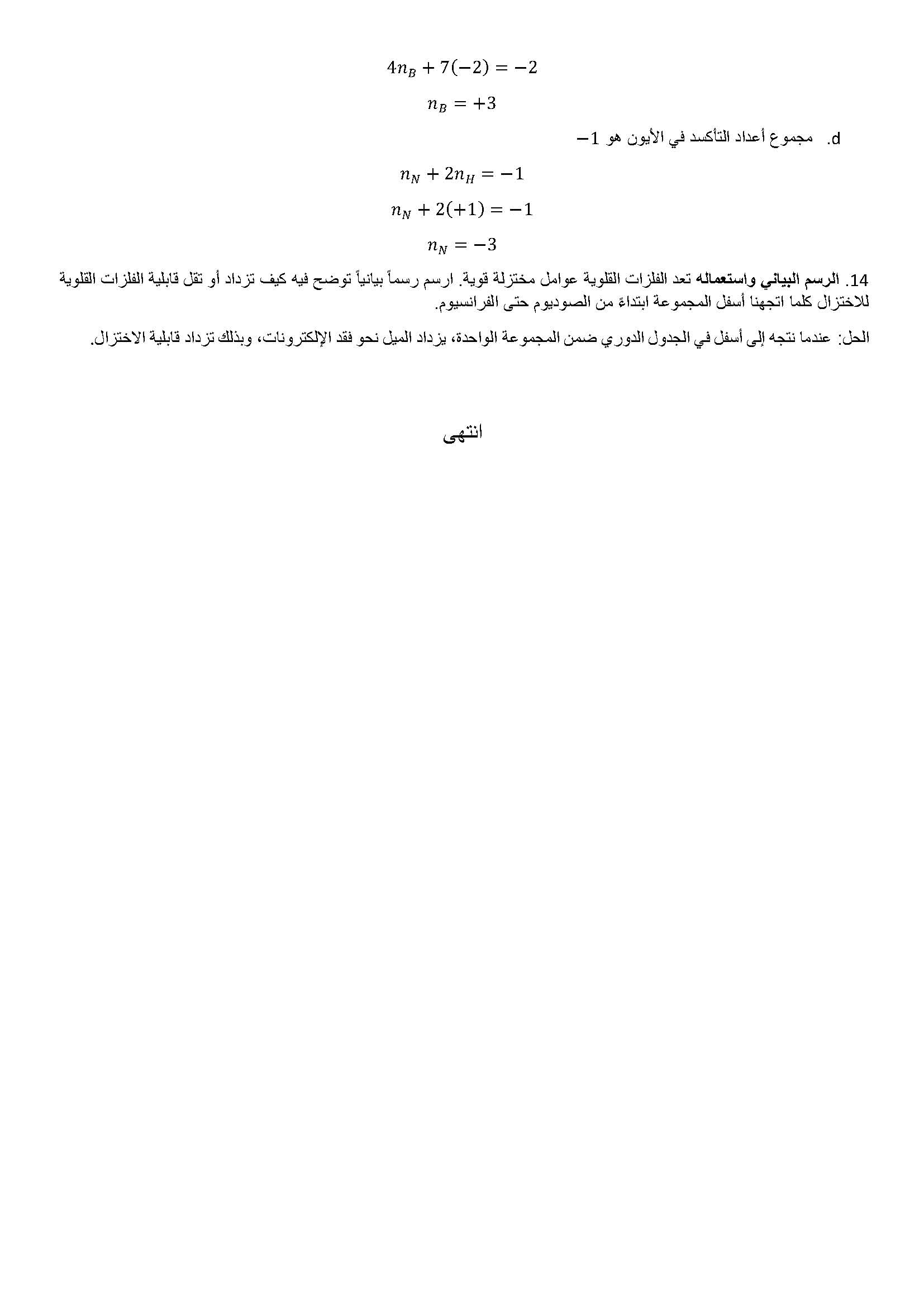 $4n_B + 7(-2) = -2$

$n_B = +3$

d. مجموع أعداد التأكسد في الأيون هو $-1$

$n_N + 2n_H = -1$

$n_N + 2(+1) = -1$

$n_N = -3$

14. الرسم البياني واستعماله تعد الفلزات القلوية عوامل مختزلة قوية. ارسم رسماً بيانياً توضح فيه كيف تزداد أو تقل قابلية الفلزات القلوية للاختزال كلما اتجهنا أسفل المجموعة ابتداءً من الصوديوم حتى الفرانسيوم.

الحل: عندما نتجه إلى أسفل في الجدول الدوري ضمن المجموعة الواحدة، يزداد الميل نحو فقد الإلكترونات، وبذلك تزداد قابلية الاختزال.

انتهى